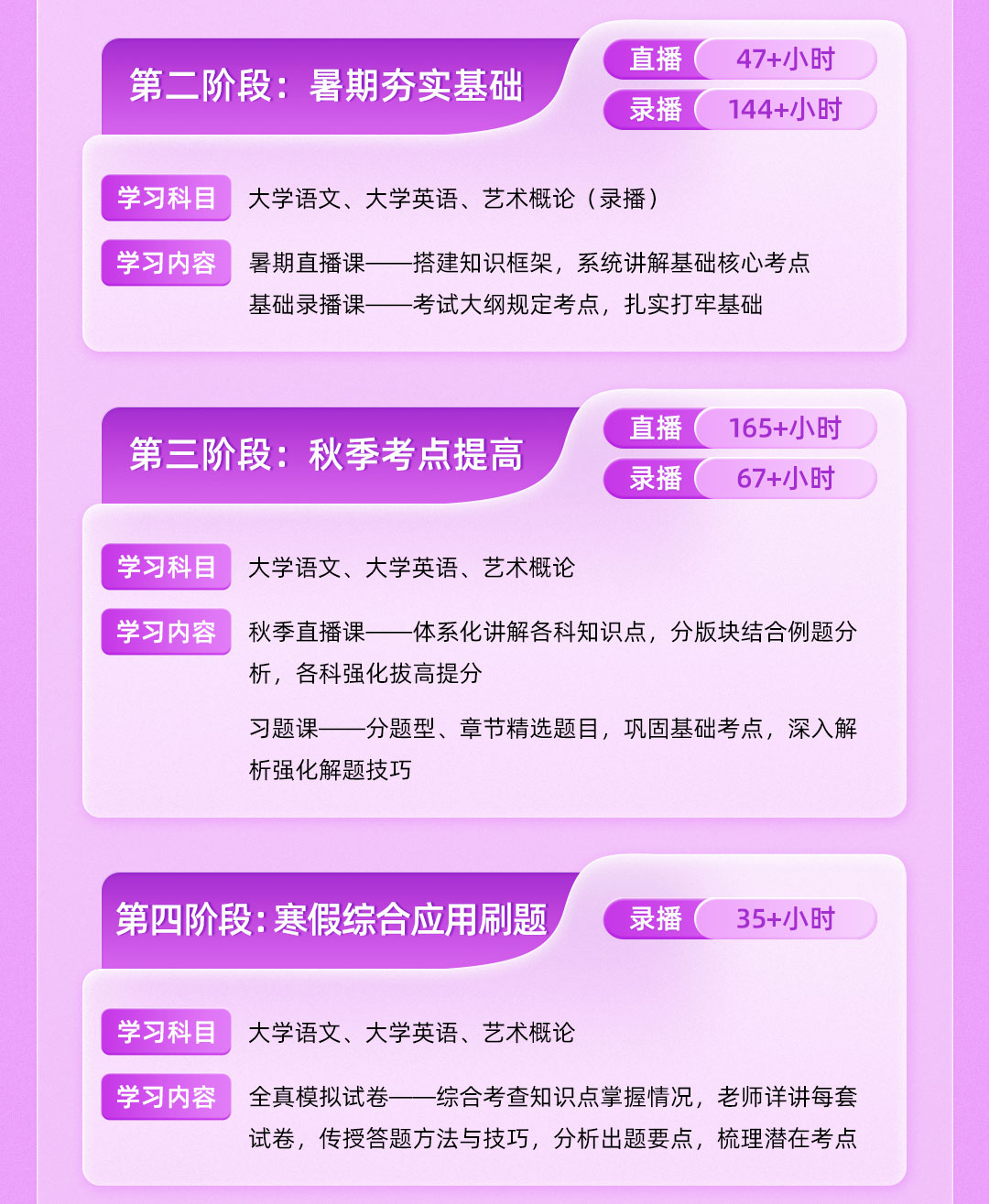 第二阶段：暑期夯实基础

直播 47+小时
录播 144+小时

学习科目 大学语文、大学英语、艺术概论（录播）

学习内容 暑期直播课——搭建知识框架，系统讲解基础核心考点
基础录播课——考试大纲规定考点，扎实打牢基础

第三阶段：秋季考点提高

直播 165+小时
录播 67+小时

学习科目 大学语文、大学英语、艺术概论

学习内容 秋季直播课——体系化讲解各科知识点，分版块结合例题分析，各科强化拔高提分

习题课——分题型、章节精选题目，巩固基础考点，深入解析强化解题技巧

第四阶段：寒假综合应用刷题

录播 35+小时

学习科目 大学语文、大学英语、艺术概论

学习内容 全真模拟试卷——综合考查知识点掌握情况，老师详讲每套试卷，传授答题方法与技巧，分析出题要点，梳理潜在考点